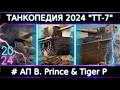 ТАНКОПЕДИЯ 2024 "ТТ-7"

20
24

# АП B. Prince & Tiger P